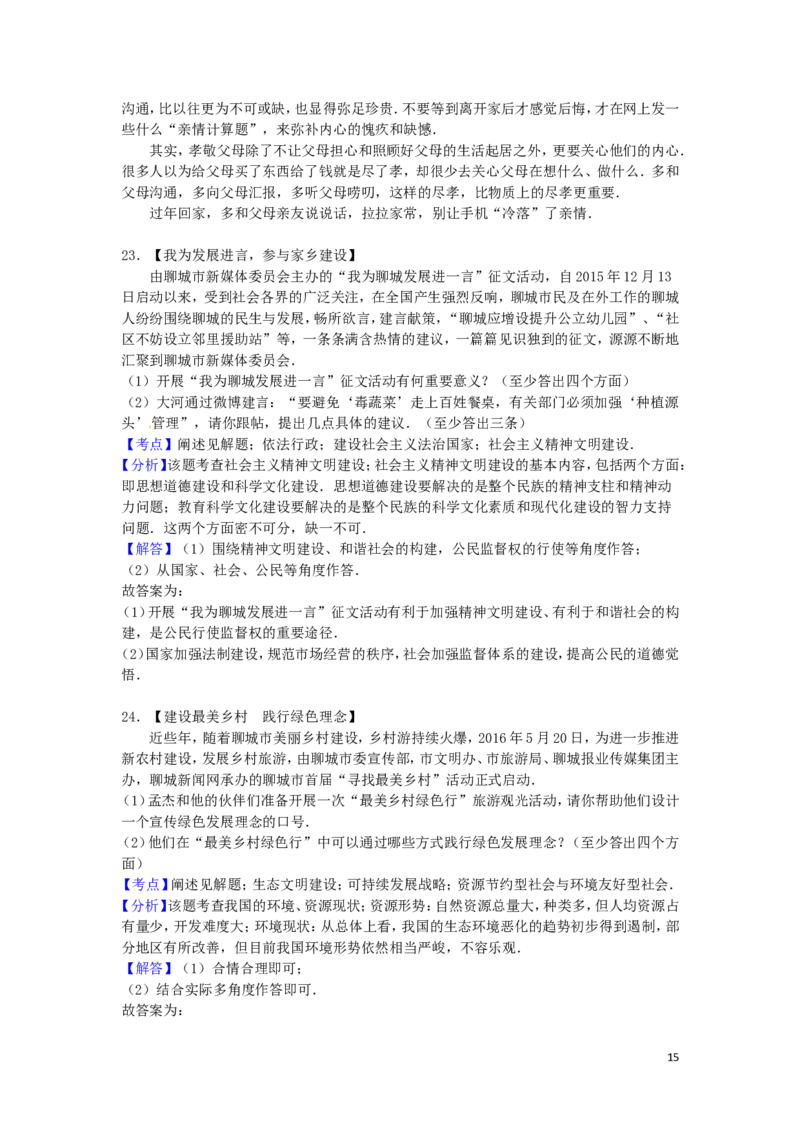 沟通，比以往更为不可或缺，也显得弥足珍贵．不要等到离开家后才感觉后悔，才在网上发一些什么“亲情计算题”，来弥补内心的愧疚和缺憾．

其实，孝敬父母除了不让父母担心和照顾好父母的生活起居之外，更要关心他们的内心．很多人以为给父母买了东西给了钱就是尽了孝，却很少去关心父母在想什么、做什么．多和父母沟通，多向父母汇报，多听父母唠叨，这样的尽孝，比物质上的尽孝更重要．

过年回家，多和父母亲友说说话，拉拉家常，别让手机“冷落”了亲情．

23．【我为发展进言，参与家乡建设】

由聊城市新媒体委员会主办的“我为聊城发展进一言”征文活动，自2015年12月13日启动以来，受到社会各界的广泛关注，在全国产生强烈反响，聊城市民及在外工作的聊城人纷纷围绕聊城的民生与发展，畅所欲言，建言献策，“聊城应增设提升公立幼儿园”、“社区不妨设立邻里援助站”等，一条条满含热情的建议，一篇篇见识独到的征文，源源不断地汇聚到聊城市新媒体委员会．

（1）开展“我为聊城发展进一言”征文活动有何重要意义？（至少答出四个方面）

（2）大河通过微博建言：“要避免‘毒蔬菜’走上百姓餐桌，有关部门必须加强‘种植源头’管理”，请你跟帖，提出几点具体的建议．（至少答出三条）

【考点】阐述见解题；依法行政；建设社会主义法治国家；社会主义精神文明建设．

【分析】该题考查社会主义精神文明建设；社会主义精神文明建设的基本内容，包括两个方面：即思想道德建设和科学文化建设．思想道德建设要解决的是整个民族的精神支柱和精神动力问题；教育科学文化建设要解决的是整个民族的科学文化素质和现代化建设的智力支持问题．这两个方面密不可分，缺一不可．

【解答】（1）围绕精神文明建设、和谐社会的构建，公民监督权的行使等角度作答；

（2）从国家、社会、公民等角度作答．

故答案为：

(1）开展“我为聊城发展进一言”征文活动有利于加强精神文明建设、有利于和谐社会的构建，是公民行使监督权的重要途径．

(2)国家加强法制建设，规范市场经营的秩序，社会加强监督体系的建设，提高公民的道德觉悟．

24．【建设最美乡村　践行绿色理念】

近些年，随着聊城市美丽乡村建设，乡村游持续火爆，2016年5月20日，为进一步推进新农村建设，发展乡村旅游，由聊城市委宣传部，市文明办、市旅游局、聊城报业传媒集团主办，聊城新闻网承办的聊城市首届“寻找最美乡村”活动正式启动．

(1)孟杰和他的伙伴们准备开展一次“最美乡村绿色行”旅游观光活动，请你帮助他们设计一个宣传绿色发展理念的口号．

(2)他们在“最美乡村绿色行”中可以通过哪些方式践行绿色发展理念？（至少答出四个方面）

【考点】阐述见解题；生态文明建设；可持续发展战略；资源节约型社会与环境友好型社会．

【分析】该题考查我国的环境、资源现状；资源形势：自然资源总量大，种类多，但人均资源占有量少，开发难度大；环境现状：从总体上看，我国的生态环境恶化的趋势初步得到遏制，部分地区有所改善，但目前我国环境形势依然相当严峻，不容乐观．

【解答】（1）合情合理即可；

（2）结合实际多角度作答即可．

故答案为：

15